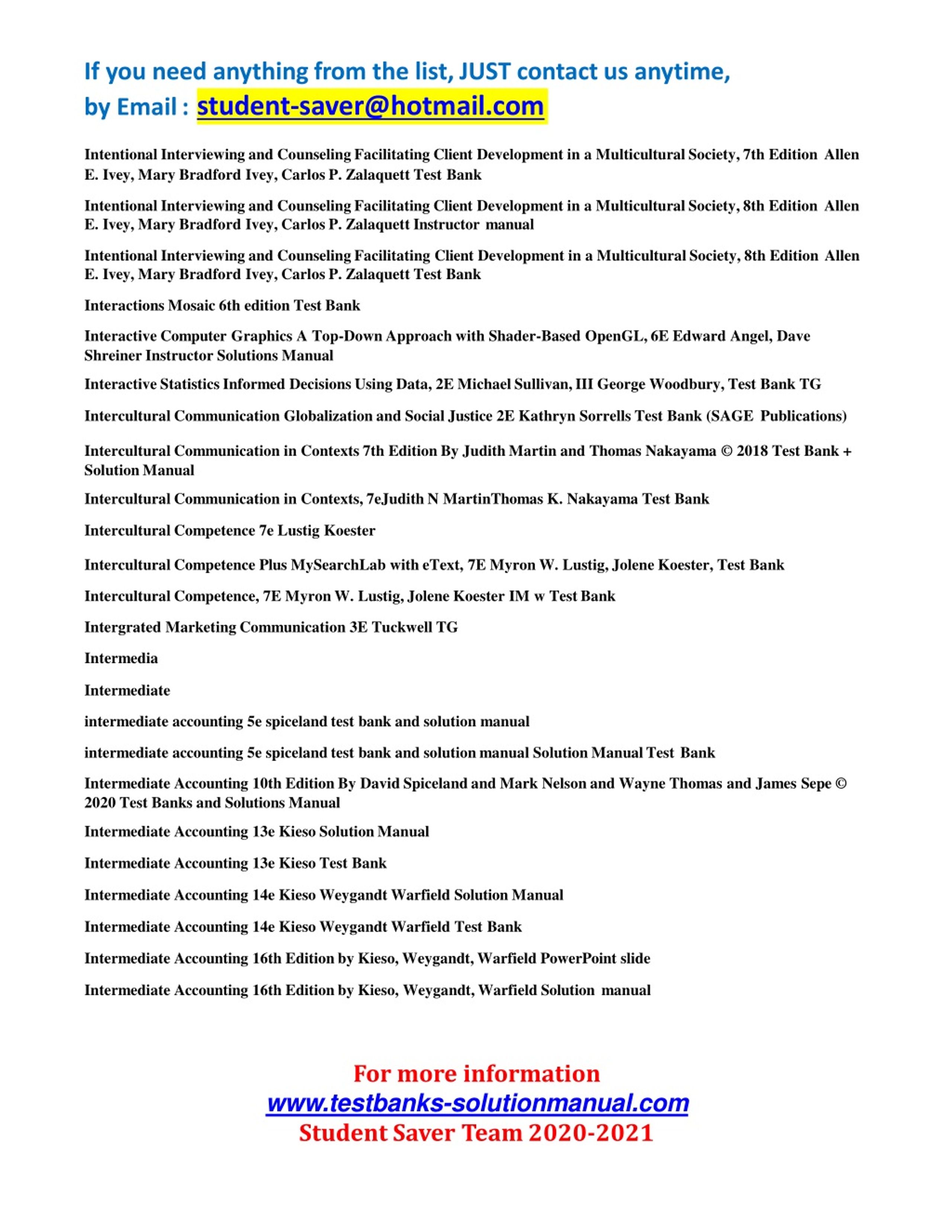 If you need anything from the list, JUST contact us anytime, by Email : student-saver@hotmail.com

Intentional Interviewing and Counseling Facilitating Client Development in a Multicultural Society, 7th Edition Allen E. Ivey, Mary Bradford Ivey, Carlos P. Zalaquett Test Bank

Intentional Interviewing and Counseling Facilitating Client Development in a Multicultural Society, 8th Edition Allen E. Ivey, Mary Bradford Ivey, Carlos P. Zalaquett Instructor manual

Intentional Interviewing and Counseling Facilitating Client Development in a Multicultural Society, 8th Edition Allen E. Ivey, Mary Bradford Ivey, Carlos P. Zalaquett Test Bank

Interactions Mosaic 6th edition Test Bank

Interactive Computer Graphics A Top-Down Approach with Shader-Based OpenGL, 6E Edward Angel, Dave Shreiner Instructor Solutions Manual

Interactive Statistics Informed Decisions Using Data, 2E Michael Sullivan, III George Woodbury, Test Bank TG

Intercultural Communication Globalization and Social Justice 2E Kathryn Sorrells Test Bank (SAGE Publications)

Intercultural Communication in Contexts 7th Edition By Judith Martin and Thomas Nakayama © 2018 Test Bank + Solution Manual

Intercultural Communication in Contexts, 7eJudith N MartinThomas K. Nakayama Test Bank

Intercultural Competence 7e Lustig Koester

Intercultural Competence Plus MySearchLab with eText, 7E Myron W. Lustig, Jolene Koester, Test Bank

Intercultural Competence, 7E Myron W. Lustig, Jolene Koester IM w Test Bank

Intergrated Marketing Communication 3E Tuckwell TG

Intermedia

Intermediate

intermediate accounting 5e spiceland test bank and solution manual

intermediate accounting 5e spiceland test bank and solution manual Solution Manual Test Bank

Intermediate Accounting 10th Edition By David Spiceland and Mark Nelson and Wayne Thomas and James Sepe © 2020 Test Banks and Solutions Manual

Intermediate Accounting 13e Kieso Solution Manual

Intermediate Accounting 13e Kieso Test Bank

Intermediate Accounting 14e Kieso Weygandt Warfield Solution Manual

Intermediate Accounting 14e Kieso Weygandt Warfield Test Bank

Intermediate Accounting 16th Edition by Kieso, Weygandt, Warfield PowerPoint slide

Intermediate Accounting 16th Edition by Kieso, Weygandt, Warfield Solution manual

For more information
www.testbanks-solutionmanual.com
Student Saver Team 2020-2021